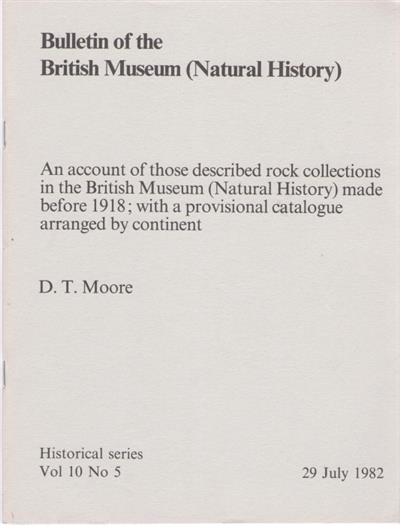 Bulletin of the
British Museum (Natural History)

An account of those described rock collections in the British Museum (Natural History) made before 1918; with a provisional catalogue arranged by continent

D. T. Moore

Historical series
Vol 10 No 5

29 July 1982